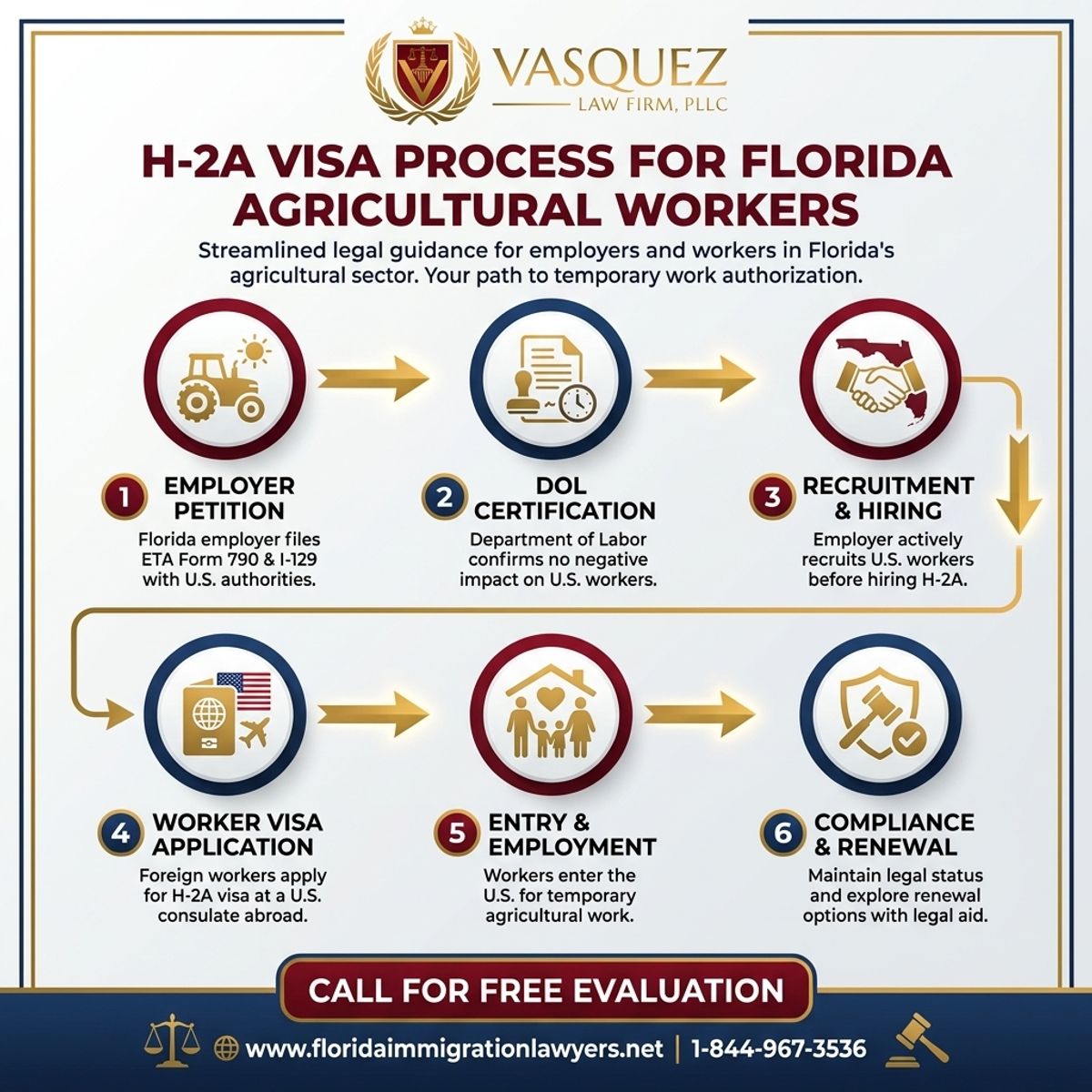 VASQUEZ
LAW FIRM, PLLC

H-2A VISA PROCESS FOR FLORIDA AGRICULTURAL WORKERS

Streamlined legal guidance for employers and workers in Florida's agricultural sector. Your path to temporary work authorization.

1 EMPLOYER PETITION
Florida employer files ETA Form 790 & I-129 with U.S. authorities.

2 DOL CERTIFICATION
Department of Labor confirms no negative impact on U.S. workers.

3 RECRUITMENT & HIRING
Employer actively recruits U.S. workers before hiring H-2A.

4 WORKER VISA APPLICATION
Foreign workers apply for H-2A visa at a U.S. consulate abroad.

5 ENTRY & EMPLOYMENT
Workers enter the U.S. for temporary agricultural work.

6 COMPLIANCE & RENEWAL
Maintain legal status and explore renewal options with legal aid.

CALL FOR FREE EVALUATION

www.floridaimmigrationlawyers.net | 1-844-967-3536